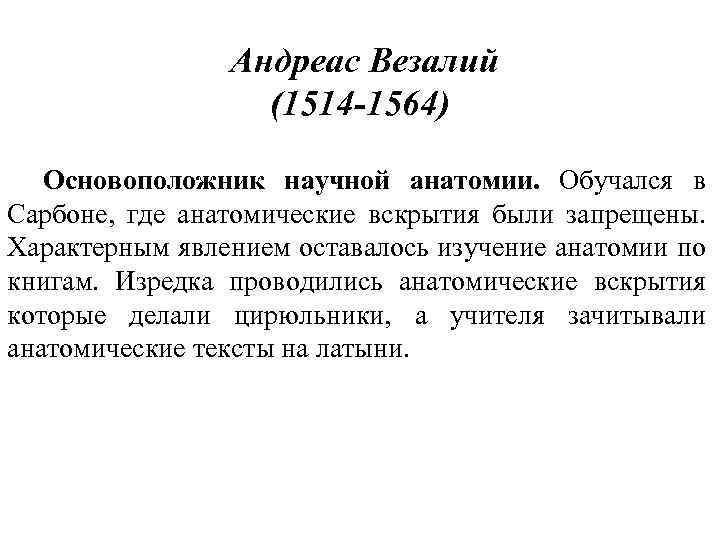 Андреас Везалий
(1514-1564)

Основоположник научной анатомии. Обучался в Сарбоне, где анатомические вскрытия были запрещены. Характерным явлением оставалось изучение анатомии по книгам. Изредка проводились анатомические вскрытия которые делали цирюльники, а учителя зачитывали анатомические тексты на латыни.